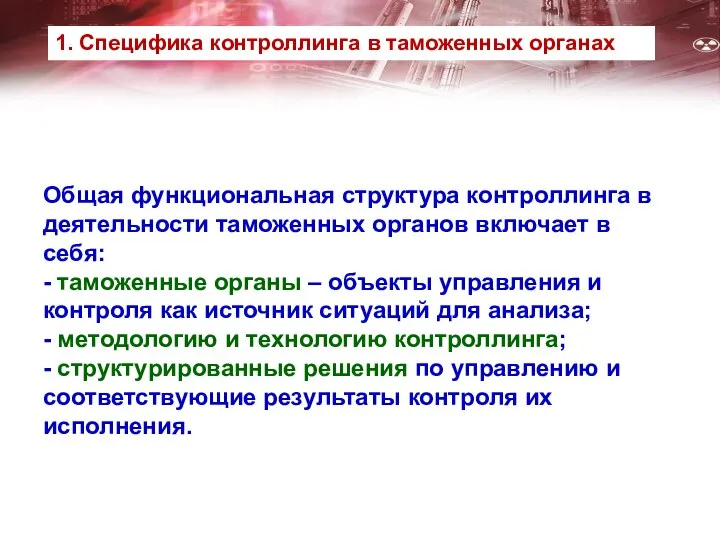 1. Специфика контроллинга в таможенных органах

Общая функциональная структура контроллинга в деятельности таможенных органов включает в себя:
- таможенные органы – объекты управления и контроля как источник ситуаций для анализа;
- методологию и технологию контроллинга;
- структурированные решения по управлению и соответствующие результаты контроля их исполнения.